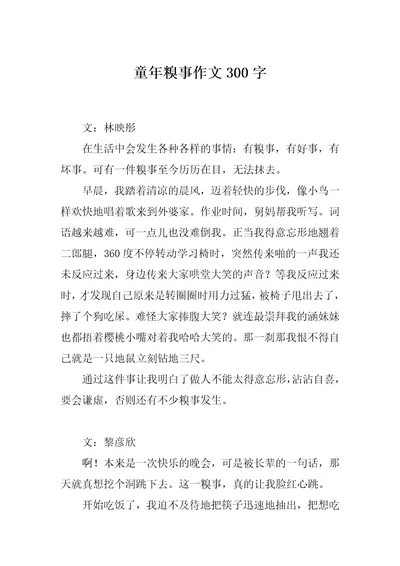 童年糗事作文 300 字

文：林映彤

在生活中会发生各种各样的事情：有糗事，有好事，有坏事。可有一件糗事至今历历在目，无法抹去。

早晨，我踏着清凉的晨风，迈着轻快的步伐，像小鸟一样欢快地唱着歌来到外婆家。作业时间，舅妈帮我听写。词语越来越难，可一点儿也没难倒我。正当我得意忘形地翘着二郎腿，360 度不停转动学习椅时，突然传来啪的一声我还未反应过来，身边传来大家哄堂大笑的声音？等我反应过来时，才发现自己原来是转圈圈时用力过猛，被椅子甩出去了，摔了个狗吃屎。难怪大家捧腹大笑？就连最崇拜我的涵妹妹也都捂着樱桃小嘴对着我哈哈大笑的。那一刹那我恨不得自己就是一只地鼠立刻钻地三尺。

通过这件事让我明白了做人不能太得意忘形，沾沾自喜，要会谦虚，否则还有不少糗事发生。

文：黎彦欣

啊！本来是一次快乐的晚会，可是被长辈的一句话，那天就真想挖个洞跳下去。这一糗事，真的让我脸红心跳。

开始吃饭了，我迫不及待地把筷子迅速地抽出，把想吃